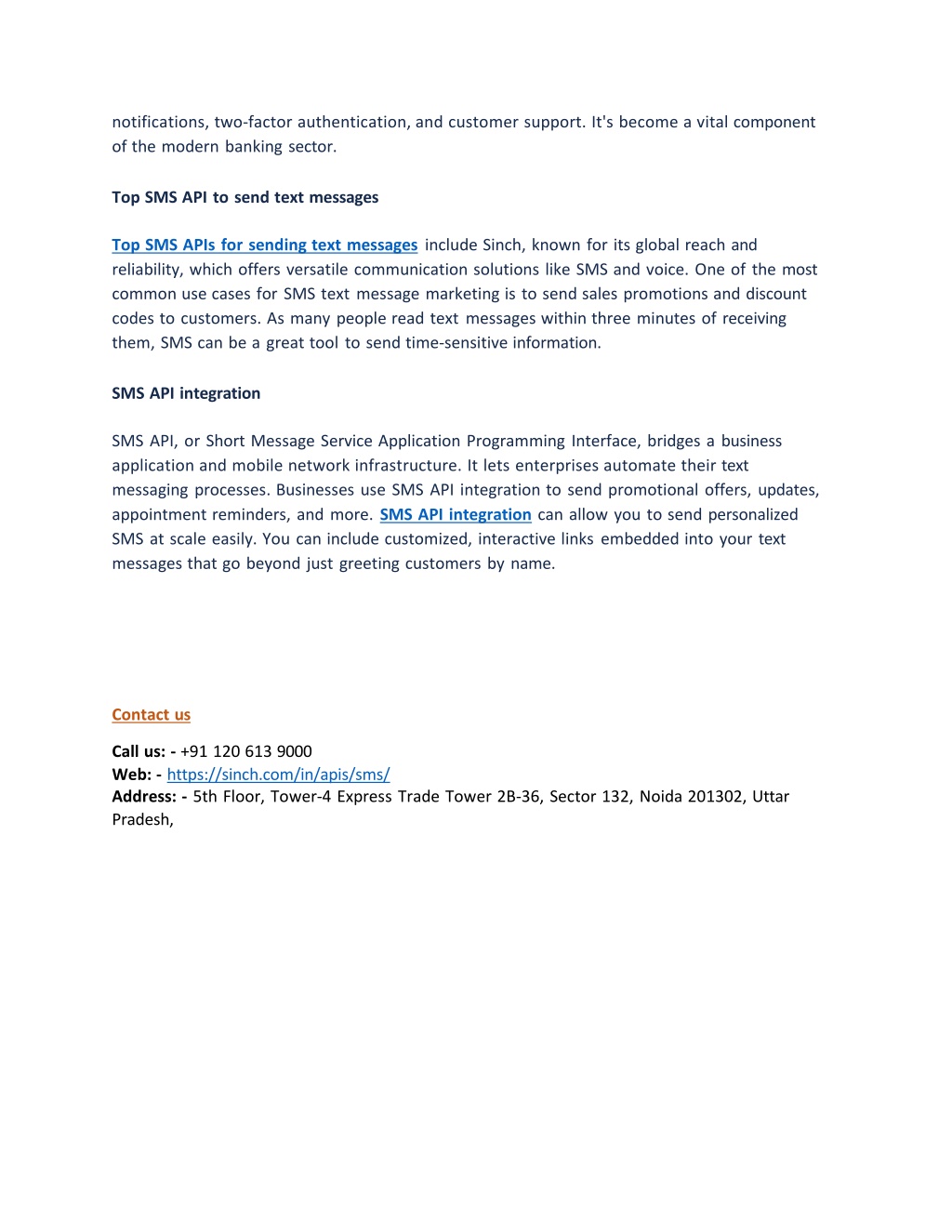 notifications, two-factor authentication, and customer support. It's become a vital component of the modern banking sector.

Top SMS API to send text messages

Top SMS APIs for sending text messages include Sinch, known for its global reach and reliability, which offers versatile communication solutions like SMS and voice. One of the most common use cases for SMS text message marketing is to send sales promotions and discount codes to customers. As many people read text messages within three minutes of receiving them, SMS can be a great tool to send time-sensitive information.

SMS API integration

SMS API, or Short Message Service Application Programming Interface, bridges a business application and mobile network infrastructure. It lets enterprises automate their text messaging processes. Businesses use SMS API integration to send promotional offers, updates, appointment reminders, and more. SMS API integration can allow you to send personalized SMS at scale easily. You can include customized, interactive links embedded into your text messages that go beyond just greeting customers by name.

Contact us

Call us: - +91 120 613 9000
Web: - https://sinch.com/in/apis/sms/
Address: - 5th Floor, Tower-4 Express Trade Tower 2B-36, Sector 132, Noida 201302, Uttar Pradesh,